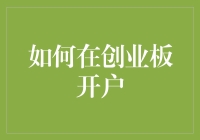 如何在创业板开户